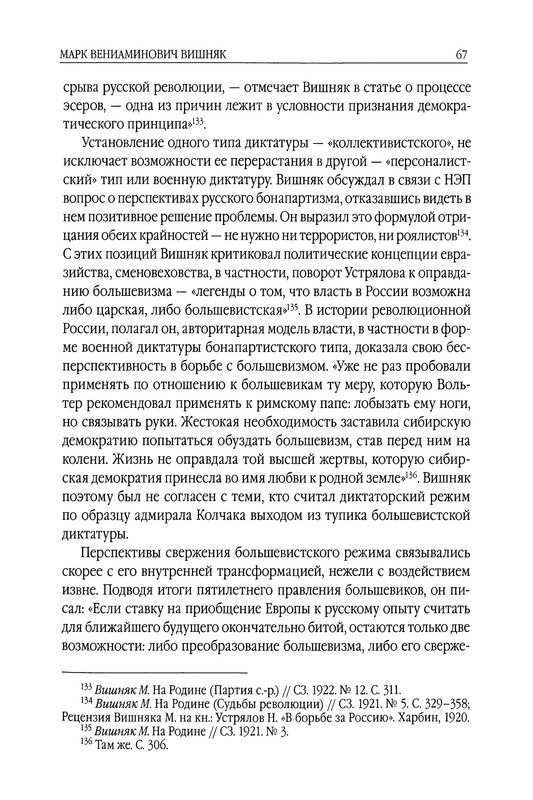 МАРК ВЕНИАМИНОВИЧ ВИШНЯК 67

срыва русской революции, — отмечает Вишняк в статье о процессе эсеров, — одна из причин лежит в условности признания демократического принципа»$^{133}$.

Установление одного типа диктатуры — «коллективистского», не исключает возможности ее перерастания в другой — «персоналистский» тип или военную диктатуру. Вишняк обсуждал в связи с НЭП вопрос о перспективах русского бонапартизма, отказавшись видеть в нем позитивное решение проблемы. Он выразил это формулой отрицания обеих крайностей — не нужно ни террористов, ни роялистов$^{134}$. С этих позиций Вишняк критиковал политические концепции евразийства, сменовеховства, в частности, поворот Устрялова к оправданию большевизма — «легенды о том, что власть в России возможна либо царская, либо большевистская»$^{135}$. В истории революционной России, полагал он, авторитарная модель власти, в частности в форме военной диктатуры бонапартистского типа, доказала свою бесперспективность в борьбе с большевизмом. «Уже не раз пробовали применять по отношению к большевикам ту меру, которую Вольтер рекомендовал применять к римскому папе: лобызать ему ноги, но связывать руки. Жестокая необходимость заставила сибирскую демократию попытаться обуздать большевизм, став перед ним на колени. Жизнь не оправдала той высшей жертвы, которую сибирская демократия принесла во имя любви к родной земле»$^{136}$. Вишняк поэтому был не согласен с теми, кто считал диктаторский режим по образцу адмирала Колчака выходом из тупика большевистской диктатуры.

Перспективы свержения большевистского режима связывались скорее с его внутренней трансформацией, нежели с воздействием извне. Подводя итоги пятилетнего правления большевиков, он писал: «Если ставку на приобщение Европы к русскому опыту считать для ближайшего будущего окончательно битой, остаются только две возможности: либо преобразование большевизма, либо его сверже-

$^{133}$ Вишняк М. На Родине (Партия с.-р.) // СЗ. 1922. № 12. С. 311.
$^{134}$ Вишняк М. На Родине (Судьбы революции) // СЗ. 1921. № 5. С. 329–358; Рецензия Вишняка М. на кн.: Устрялов Н. «В борьбе за Россию». Харбин, 1920.
$^{135}$ Вишняк М. На Родине // СЗ. 1921. № 3.
$^{136}$ Там же. С. 306.